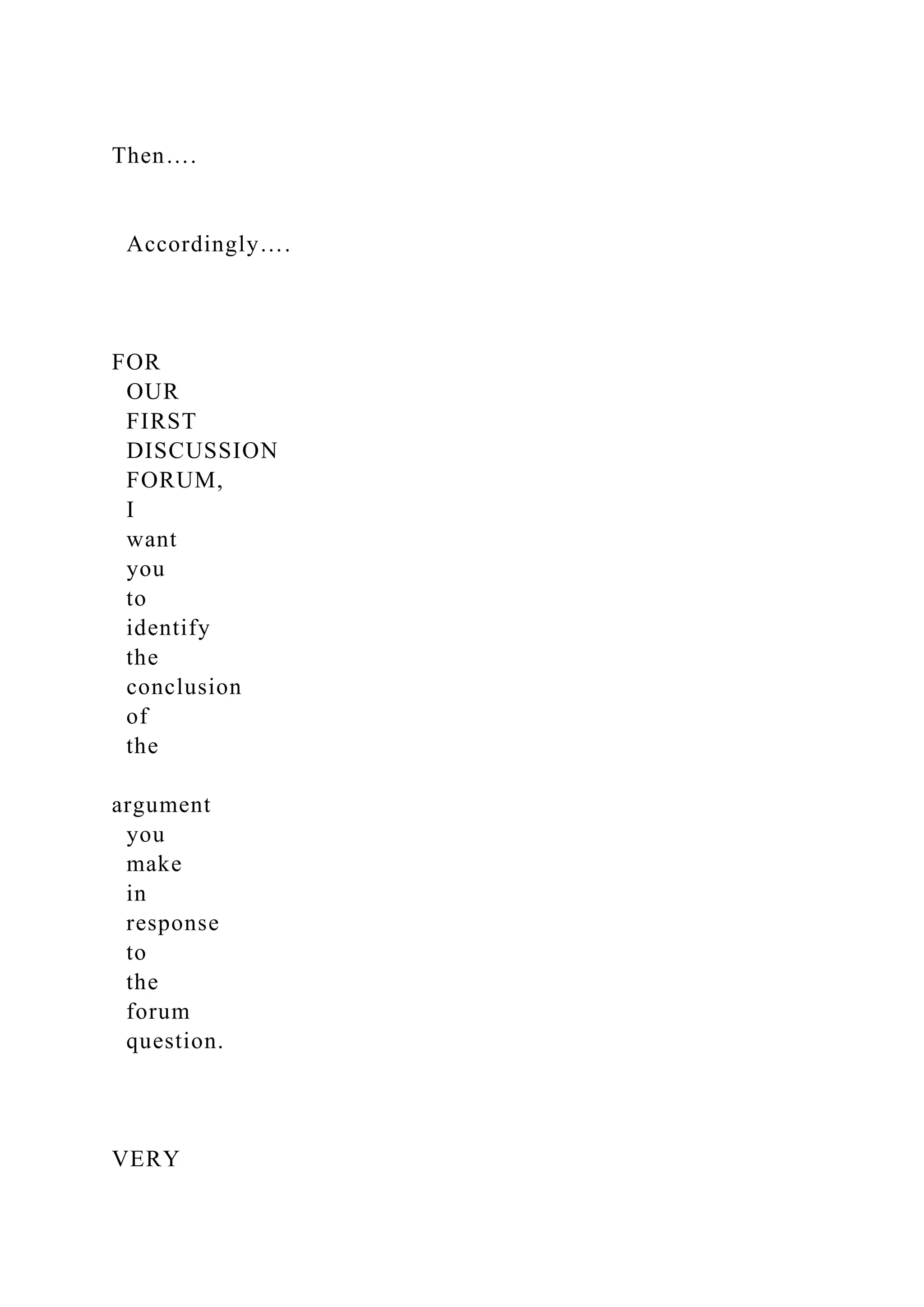 Then….

Accordingly….

FOR OUR FIRST DISCUSSION FORUM, I want you to identify the conclusion of the

argument you make in response to the forum question.

VERY